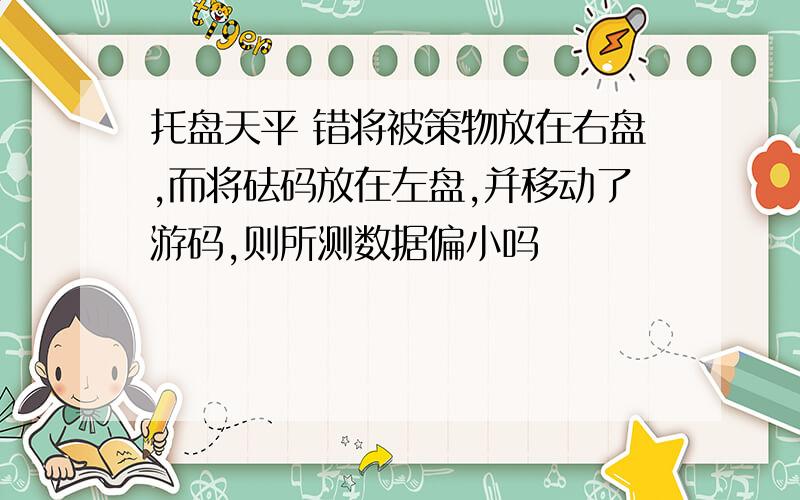 tiger

托盘天平 错将被策物放在右盘,而将砝码放在左盘,并移动了游码,则所测数据偏小吗